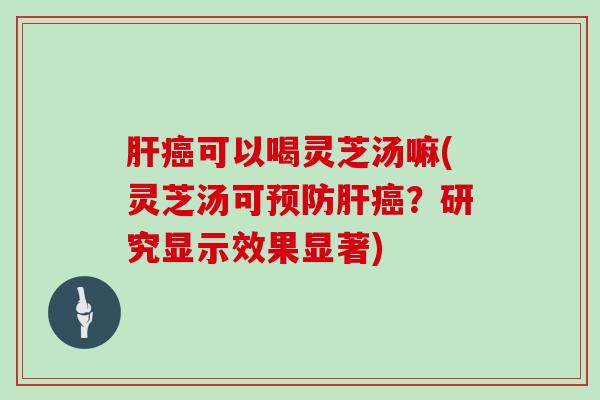 肝癌可以喝灵芝汤嘛(灵芝汤可预防肝癌？研究显示效果显著)